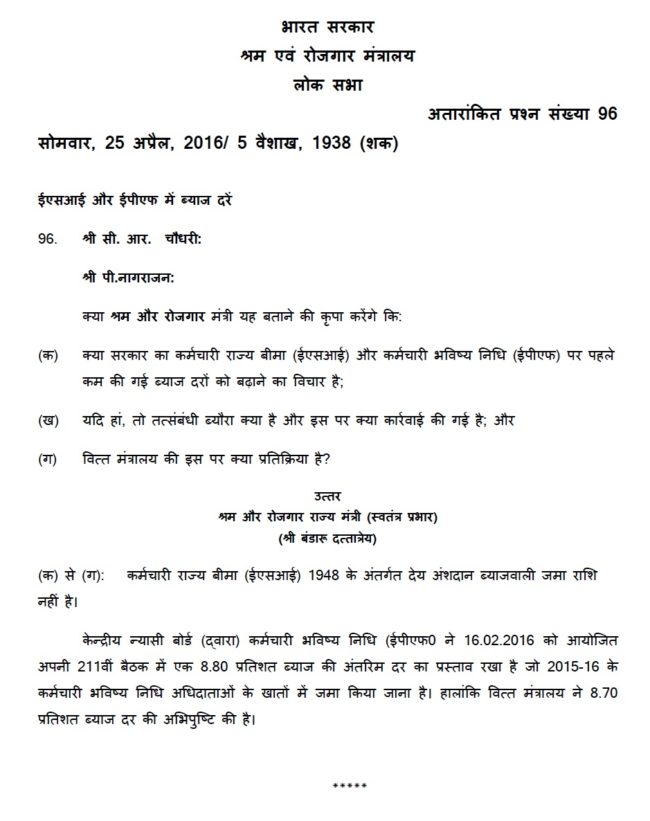 भारत सरकार
श्रम एवं रोजगार मंत्रालय
लोक सभा

अतारांकित प्रश्न संख्या 96

सोमवार, 25 अप्रैल, 2016/ 5 वैशाख, 1938 (शक)

ईएसआई और ईपीएफ में ब्याज दरें

96. श्री सी. आर. चौधरी:

श्री पी.नागराजन:

क्या श्रम और रोजगार मंत्री यह बताने की कृपा करेंगे कि:

(क) क्या सरकार का कर्मचारी राज्य बीमा (ईएसआई) और कर्मचारी भविष्य निधि (ईपीएफ) पर पहले कम की गई ब्याज दरों को बढ़ाने का विचार है;

(ख) यदि हां, तो तत्संबंधी ब्यौरा क्या है और इस पर क्या कार्रवाई की गई है; और

(ग) वित्त मंत्रालय की इस पर क्या प्रतिक्रिया है?

उत्तर
श्रम और रोजगार राज्य मंत्री (स्वतंत्र प्रभार)
(श्री बंडारू दत्तात्रेय)

(क) से (ग): कर्मचारी राज्य बीमा (ईएसआई) 1948 के अंतर्गत देय अंशदान ब्याजवाली जमा राशि नहीं है।

केन्द्रीय न्यासी बोर्ड (द्वारा) कर्मचारी भविष्य निधि (ईपीएफ0 ने 16.02.2016 को आयोजित अपनी 211वीं बैठक में एक 8.80 प्रतिशत ब्याज की अंतरिम दर का प्रस्ताव रखा है जो 2015-16 के कर्मचारी भविष्य निधि अधिदाताओं के खातों में जमा किया जाना है। हालांकि वित्त मंत्रालय ने 8.70 प्रतिशत ब्याज दर की अभिपुष्टि की है।

*****